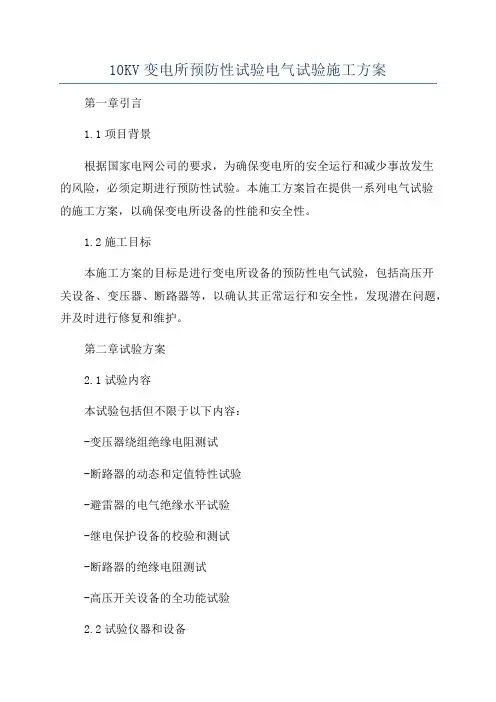 10KV 变电所预防性试验电气试验施工方案

第一章引言

1.1 项目背景

根据国家电网公司的要求，为确保变电所的安全运行和减少事故发生的风险，必须定期进行预防性试验。本施工方案旨在提供一系列电气试验的施工方案，以确保变电所设备的性能和安全性。

1.2 施工目标

本施工方案的目标是进行变电所设备的预防性电气试验，包括高压开关设备、变压器、断路器等，以确认其正常运行和安全性，发现潜在问题，并及时进行修复和维护。

第二章试验方案

2.1 试验内容

本试验包括但不限于以下内容：

-变压器绕组绝缘电阻测试

-断路器的动态和定值特性试验

-避雷器的电气绝缘水平试验

-继电保护设备的校验和测试

-断路器的绝缘电阻测试

-高压开关设备的全功能试验

2.2 试验仪器和设备